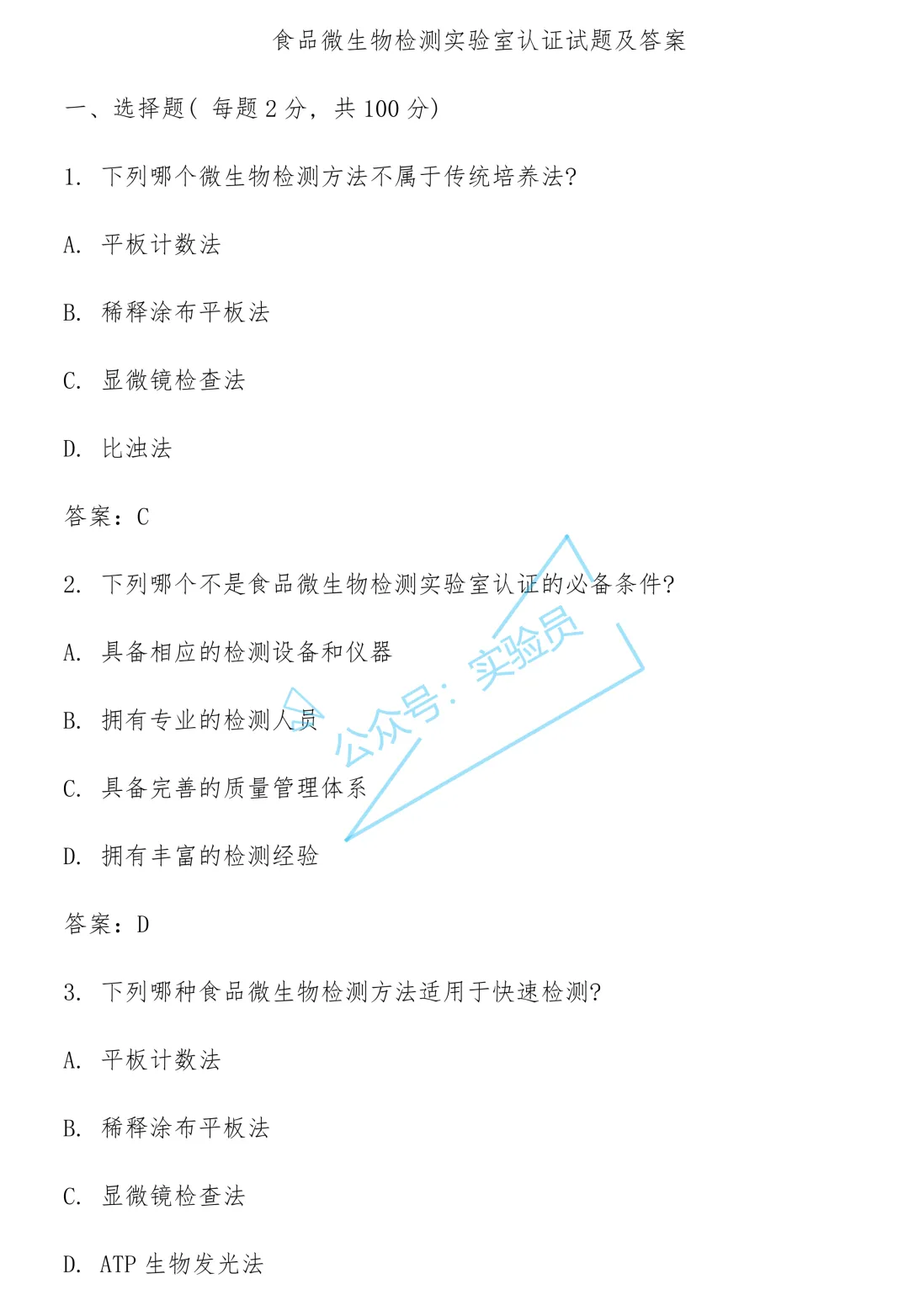 食品微生物检测实验室认证试题及答案

一、选择题(每题2分，共100分)

1.下列哪个微生物检测方法不属于传统培养法?

A.平板计数法

B.稀释涂布平板法

C.显微镜检查法

D.比浊法

答案：C

2.下列哪个不是食品微生物检测实验室认证的必备条件?

A.具备相应的检测设备和仪器

B.拥有专业的检测人员

C.具备完善的质量管理体系

D.拥有丰富的检测经验

答案：D

3.下列哪种食品微生物检测方法适用于快速检测?

A.平板计数法

B.稀释涂布平板法

C.显微镜检查法

D.ATP生物发光法

公众号：实验员